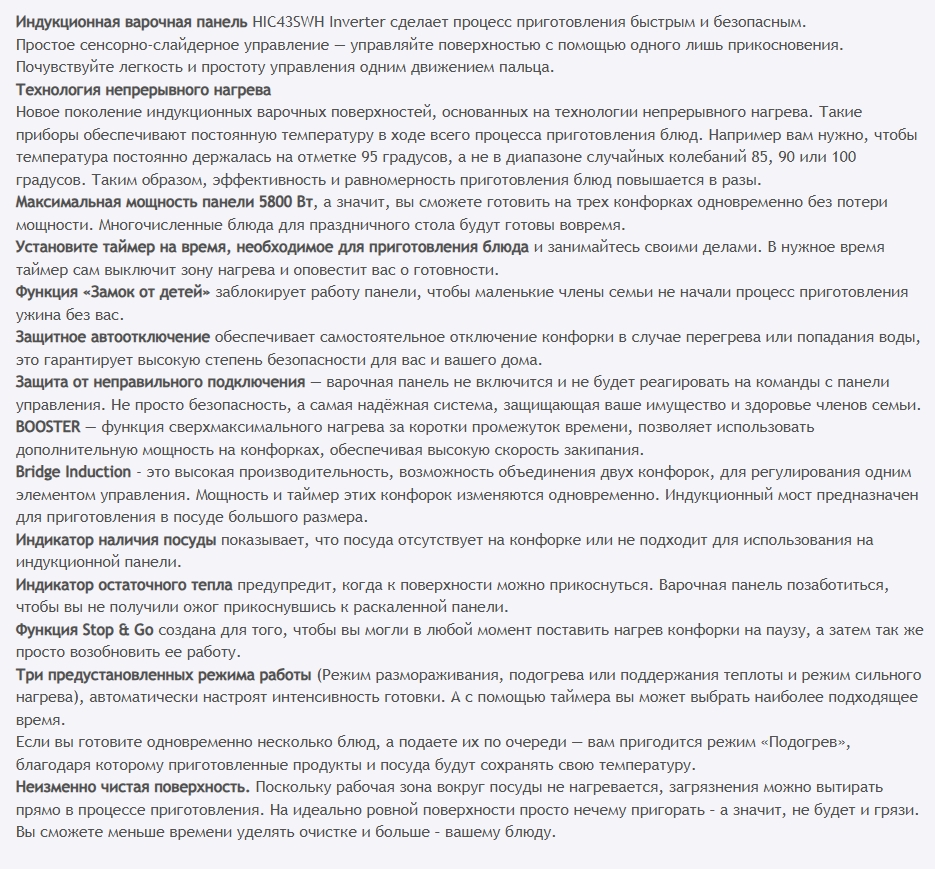 Индукционная варочная панель HIC43SWH Inverter сделает процесс приготовления быстрым и безопасным.
Простое сенсорно-слайдерное управление — управляйте поверхностью с помощью одного лишь прикосновения. Почувствуйте легкость и простоту управления одним движением пальца.
Технология непрерывного нагрева
Новое поколение индукционных варочных поверхностей, основанных на технологии непрерывного нагрева. Такие приборы обеспечивают постоянную температуру в ходе всего процесса приготовления блюд. Например вам нужно, чтобы температура постоянно держалась на отметке 95 градусов, а не в диапазоне случайных колебаний 85, 90 или 100 градусов. Таким образом, эффективность и равномерность приготовления блюд повышается в разы.
Максимальная мощность панели 5800 Вт, а значит, вы сможете готовить на трех конфорках одновременно без потери мощности. Многочисленные блюда для праздничного стола будут готовы вовремя.
Установите таймер на время, необходимое для приготовления блюда и занимайтесь своими делами. В нужное время таймер сам выключит зону нагрева и оповестит вас о готовности.
Функция «Замок от детей» заблокирует работу панели, чтобы маленькие члены семьи не начали процесс приготовления ужина без вас.
Защитное автоотключение обеспечивает самостоятельное отключение конфорки в случае перегрева или попадания воды, это гарантирует высокую степень безопасности для вас и вашего дома.
Защита от неправильного подключения — варочная панель не включится и не будет реагировать на команды с панели управления. Не просто безопасность, а самая надёжная система, защищающая ваше имущество и здоровье членов семьи.
BOOSTER — функция сверхмаксимального нагрева за коротки промежуток времени, позволяет использовать дополнительную мощность на конфорках, обеспечивая высокую скорость закипания.
Bridge Induction - это высокая производительность, возможность объединения двух конфорок, для регулирования одним элементом управления. Мощность и таймер этих конфорок изменяются одновременно. Индукционный мост предназначен для приготовления в посуде большого размера.
Индикатор наличия посуды показывает, что посуда отсутствует на конфорке или не подходит для использования на индукционной панели.
Индикатор остаточного тепла предупредит, когда к поверхности можно прикоснуться. Варочная панель позаботиться, чтобы вы не получили ожог прикоснувшись к раскаленной панели.
Функция Stop & Go создана для того, чтобы вы могли в любой момент поставить нагрев конфорки на паузу, а затем так же просто возобновить ее работу.
Три предустановленных режима работы (Режим размораживания, подогрева или поддержания теплоты и режим сильного нагрева), автоматически настроят интенсивность готовки. А с помощью таймера вы может выбрать наиболее подходящее время.
Если вы готовите одновременно несколько блюд, а подаете их по очереди — вам пригодится режим «Подогрев», благодаря которому приготовленные продукты и посуда будут сохранять свою температуру.
Неизменно чистая поверхность. Поскольку рабочая зона вокруг посуды не нагревается, загрязнения можно вытирать прямо в процессе приготовления. На идеально ровной поверхности просто нечему пригорать - а значит, не будет и грязи. Вы сможете меньше времени уделять очистке и больше - вашему блюду.